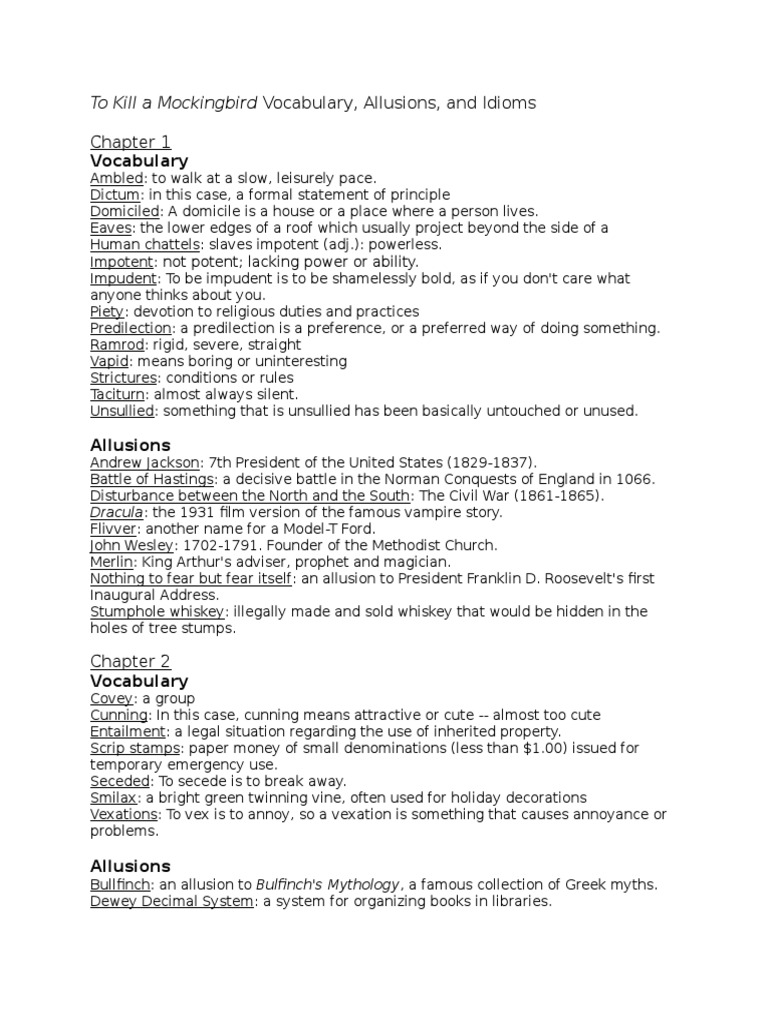 To Kill a Mockingbird Vocabulary, Allusions, and Idioms

Chapter 1
Vocabulary
Ambled: to walk at a slow, leisurely pace.
Dictum: in this case, a formal statement of principle
Domiciled: A domicile is a house or a place where a person lives.
Eaves: the lower edges of a roof which usually project beyond the side of a
Human chattels: slaves impotent (adj.): powerless.
Impotent: not potent; lacking power or ability.
Impudent: To be impudent is to be shamelessly bold, as if you don't care what anyone thinks about you.
Piety: devotion to religious duties and practices
Predilection: a predilection is a preference, or a preferred way of doing something.
Ramrod: rigid, severe, straight
Vapid: means boring or uninteresting
Strictures: conditions or rules
Taciturn: almost always silent.
Unsullied: something that is unsullied has been basically untouched or unused.

Allusions
Andrew Jackson: 7th President of the United States (1829-1837).
Battle of Hastings: a decisive battle in the Norman Conquests of England in 1066.
Disturbance between the North and the South: The Civil War (1861-1865).
Dracula: the 1931 film version of the famous vampire story.
Flivver: another name for a Model-T Ford.
John Wesley: 1702-1791. Founder of the Methodist Church.
Merlin: King Arthur's adviser, prophet and magician.
Nothing to fear but fear itself: an allusion to President Franklin D. Roosevelt's first Inaugural Address.
Stumphole whiskey: illegally made and sold whiskey that would be hidden in the holes of tree stumps.

Chapter 2
Vocabulary
Covey: a group
Cunning: In this case, cunning means attractive or cute -- almost too cute
Entailment: a legal situation regarding the use of inherited property.
Scrip stamps: paper money of small denominations (less than $1.00) issued for temporary emergency use.
Seceded: To secede is to break away.
Smilax: a bright green twinning vine, often used for holiday decorations
Vexations: To vex is to annoy, so a vexation is something that causes annoyance or problems.

Allusions
Bullfinch: an allusion to Bulfinch's Mythology, a famous collection of Greek myths.
Dewey Decimal System: a system for organizing books in libraries.